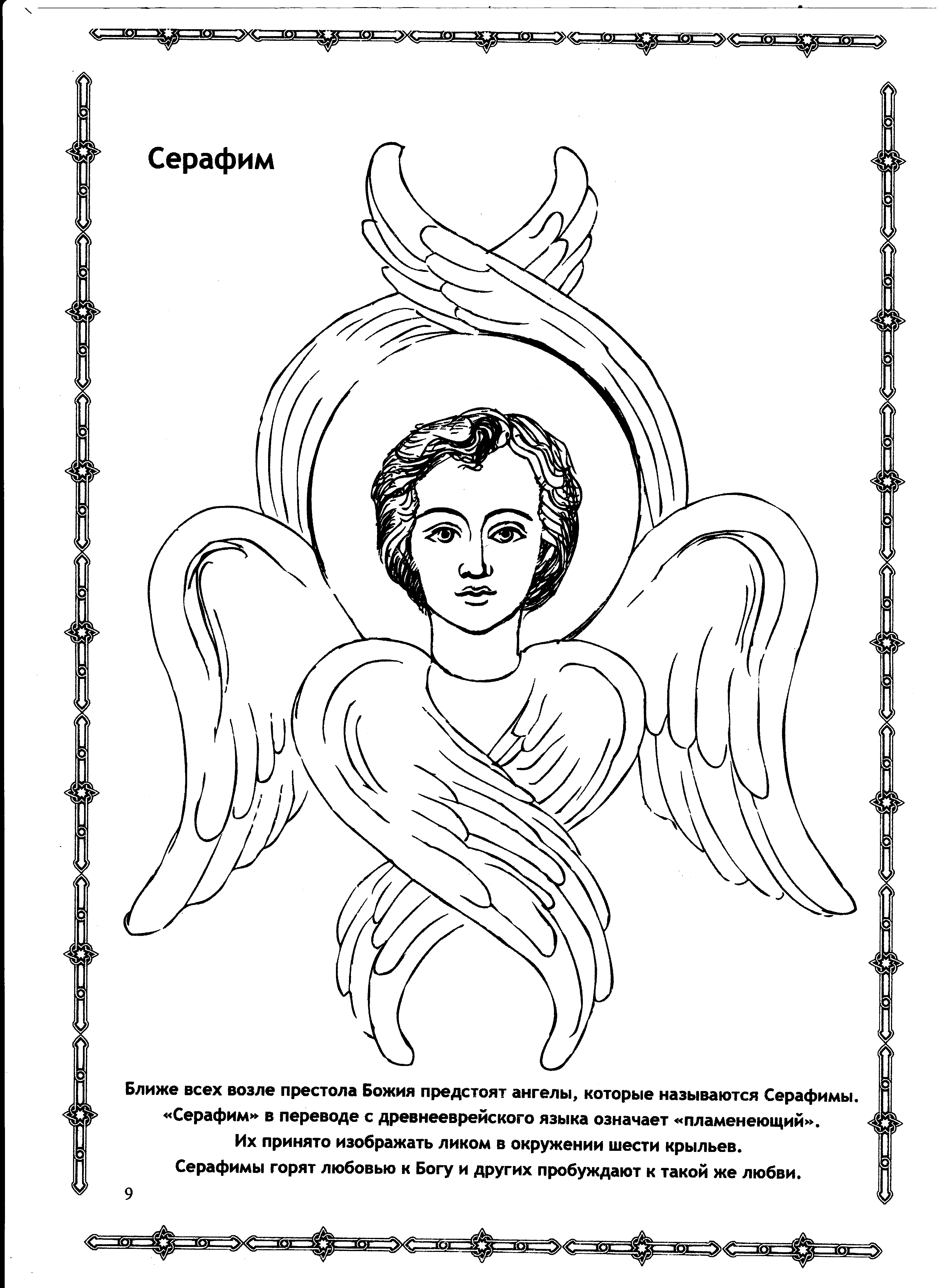 Серафим

Ближе всех возле престола Божия предстоят ангелы, которые называются Серафимы.
«Серафим» в переводе с древнееврейского языка означает «пламенеющий».
Их принято изображать ликом в окружении шести крыльев.
Серафимы горят любовью к Богу и других пробуждают к такой же любви.

9